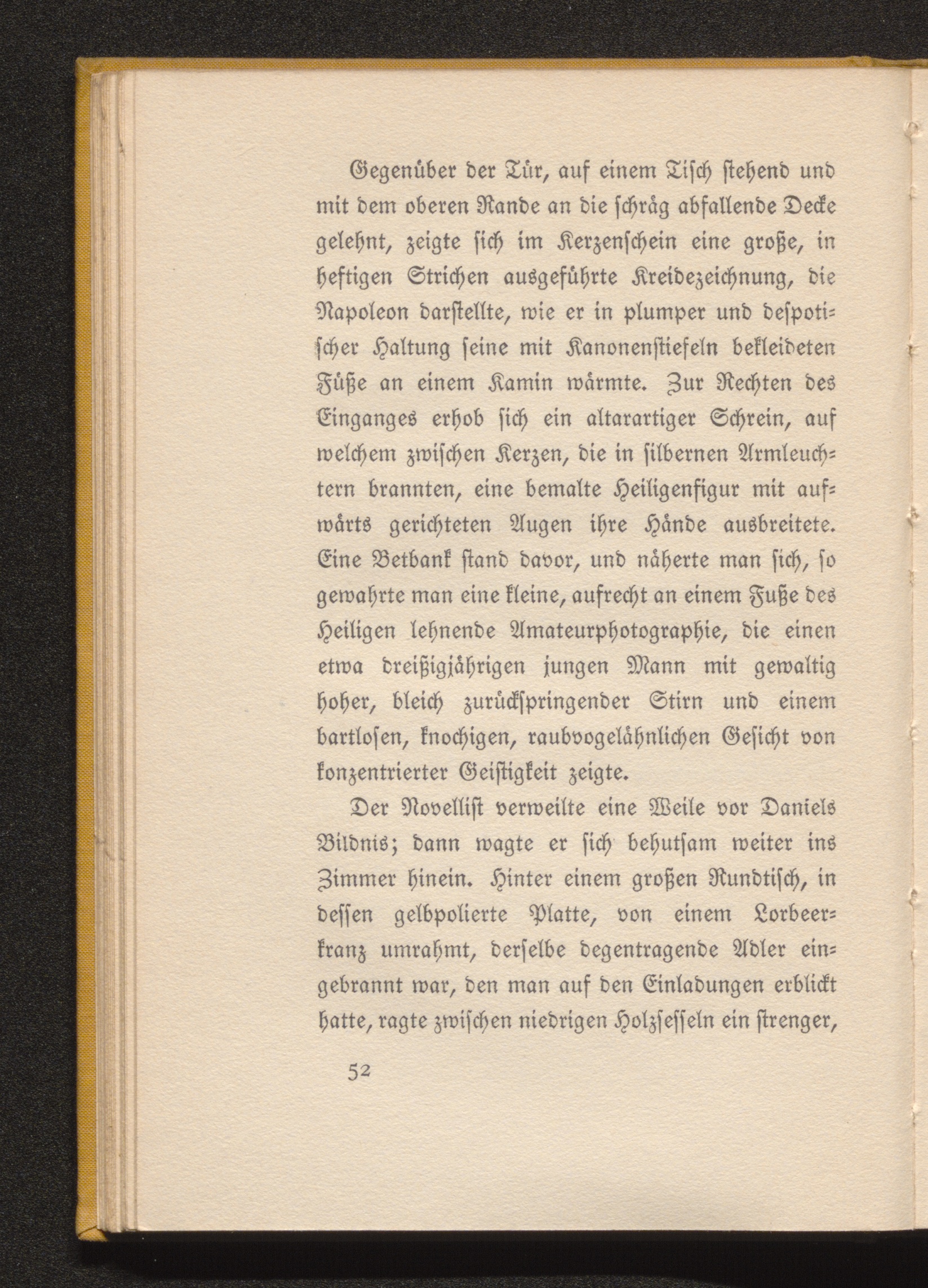 Gegenüber der Tür, auf einem Tisch stehend und mit dem oberen Rande an die schräg abfallende Decke gelehnt, zeigte sich im Kerzenschein eine große, in heftigen Strichen ausgeführte Kreidezeichnung, die Napoleon darstellte, wie er in plumper und despotischer Haltung seine mit Kanonenstiefeln bekleideten Füße an einem Kamin wärmte. Zur Rechten des Einganges erhob sich ein altarartiger Schrein, auf welchem zwischen Kerzen, die in silbernen Armleuchtern brannten, eine bemalte Heiligenfigur mit aufwärts gerichteten Augen ihre Hände ausbreitete. Eine Betbank stand davor, und näherte man sich, so gewahrte man eine kleine, aufrecht an einem Fuße des Heiligen lehnende Amateurphotographie, die einen etwa dreißigjährigen jungen Mann mit gewaltig hoher, bleich zurückspringender Stirn und einem bartlosen, knochigen, raubvogelähnlichen Gesicht von konzentrierter Geistigkeit zeigte.

Der Novellist verweilte eine Weile vor Daniels Bildnis; dann wagte er sich behutsam weiter ins Zimmer hinein. Hinter einem großen Rundtisch, in dessen gelbpolierte Platte, von einem Lorbeerkranz umrahmt, derselbe degentragende Adler eingebrannt war, den man auf den Einladungen erblickt hatte, ragte zwischen niedrigen Holzsesseln ein strenger,

52